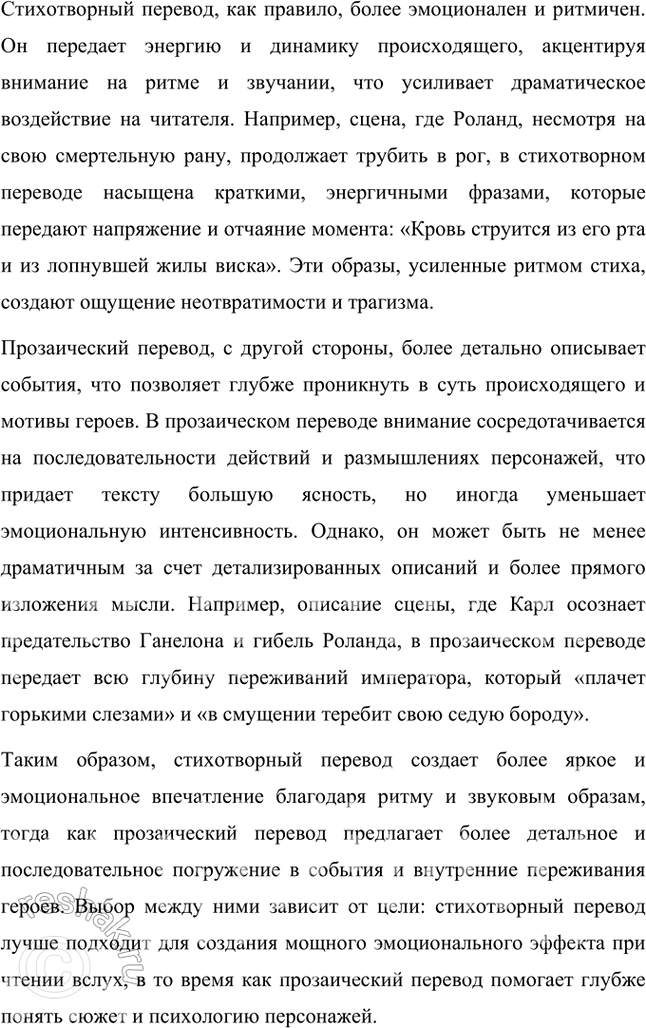 Стихотворный перевод, как правило, более эмоционален и ритмичен. Он передает энергию и динамику происходящего, акцентируя внимание на ритме и звучании, что усиливает драматическое воздействие на читателя. Например, сцена, где Роланд, несмотря на свою смертельную рану, продолжает трубить в рог, в стихотворном переводе насыщена краткими, энергичными фразами, которые передают напряжение и отчаяние момента: «Кровь струится из его рта и из лопнувшей жилы виска». Эти образы, усиленные ритмом стиха, создают ощущение неотвратимости и трагизма.

Прозаический перевод, с другой стороны, более детально описывает события, что позволяет глубже проникнуть в суть происходящего и мотивы героев. В прозаическом переводе внимание сосредотачивается на последовательности действий и размышлениях персонажей, что придает тексту большую ясность, но иногда уменьшает эмоциональную интенсивность. Однако, он может быть не менее драматичным за счет детализированных описаний и более прямого изложения мысли. Например, описание сцены, где Карл осознает предательство Ганелона и гибель Роланда, в прозаическом переводе передает всю глубину переживаний императора, который «плачет горькими слезами» и «в смущении теребит свою седую бороду».

Таким образом, стихотворный перевод создает более яркое и эмоциональное впечатление благодаря ритму и звуковым образам, тогда как прозаический перевод предлагает более детальное и последовательное погружение в события и внутренние переживания героев. Выбор между ними зависит от цели: стихотворный перевод лучше подходит для создания мощного эмоционального эффекта при чтении вслух, в то время как прозаический перевод помогает глубже понять сюжет и психологию персонажей.

reshak.ru